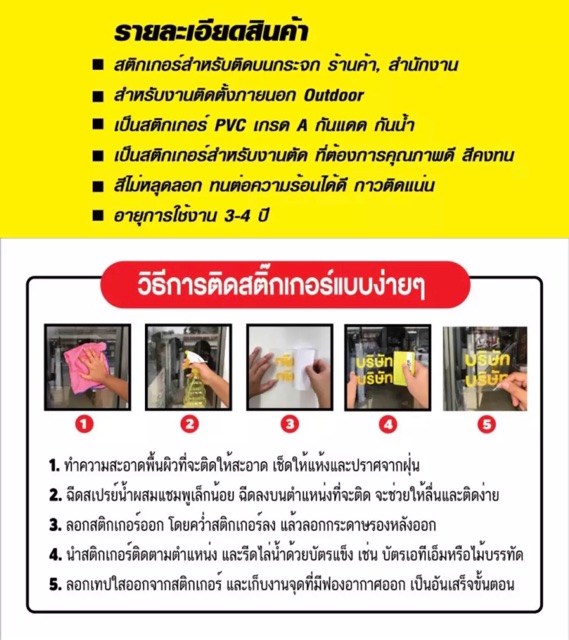 รายละเอียดสินค้า

■ สติกเกอร์สำหรับติดบนกระจก ร้านค้า, สำนักงาน
■ สำหรับงานติดตั้งภายนอก Outdoor
■ เป็นสติกเกอร์ PVC เกรด A กันแดด กันน้ำ
■ เป็นสติกเกอร์สำหรับงานตัด ที่ต้องการคุณภาพดี สีคงทน
■ สีไม่หลุดลอก ทนต่อความร้อนได้ดี กาวติดแน่น
■ อายุการใช้งาน 3-4 ปี

วิธีการติดสติ๊กเกอร์แบบง่ายๆ

บริษัท
บริษัท

บริษัท
บริษัท

1 2 3 4 5

1. ทำความสะอาดพื้นผิวที่จะติดให้สะอาด เช็ดให้แห้งและปราศจากฝุ่น
2. ฉีดสเปรย์น้ำผสมแชมพูเล็กน้อย ฉีดลงบนตำแหน่งที่จะติด จะช่วยให้ลื่นและติดง่าย
3. ลอกสติกเกอร์ออก โดยคว่ำสติกเกอร์ลง แล้วลอกกระดาษรองหลังออก
4. นำสติกเกอร์ติดตามตำแหน่ง และรีดไล่น้ำด้วยบัตรแข็ง เช่น บัตรเอทีเอ็มหรือไม้บรรทัด
5. ลอกเทปใสออกจากสติกเกอร์ และเก็บงานจุดที่มีฟองอากาศออก เป็นอันเสร็จขั้นตอน